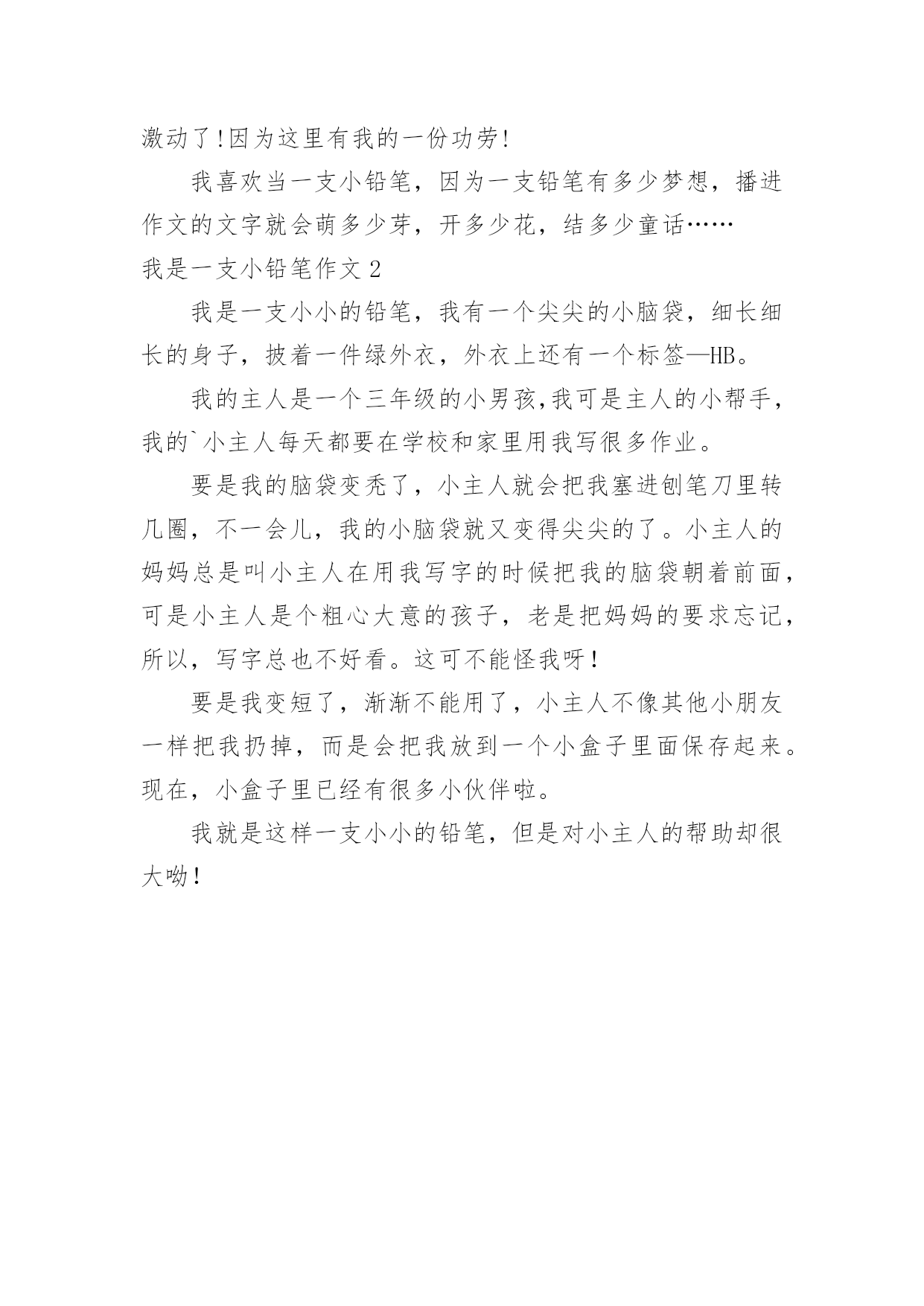 激动了!因为这里有我的一份功劳!

我喜欢当一支小铅笔，因为一支铅笔有多少梦想，播进作文的文字就会萌多少芽，开多少花，结多少童话……

我是一支小铅笔作文 2

我是一支小小的铅笔，我有一个尖尖的小脑袋，细长细长的身子，披着一件绿外衣，外衣上还有一个标签—HB。

我的主人是一个三年级的小男孩,我可是主人的小帮手，我的`小主人每天都要在学校和家里用我写很多作业。

要是我的脑袋变秃了，小主人就会把我塞进刨笔刀里转几圈，不一会儿，我的小脑袋就又变得尖尖的了。小主人的妈妈总是叫小主人在用我写字的时候把我的脑袋朝着前面，可是小主人是个粗心大意的孩子，老是把妈妈的要求忘记，所以，写字总也不好看。这可不能怪我呀!

要是我变短了，渐渐不能用了，小主人不像其他小朋友一样把我扔掉，而是会把我放到一个小盒子里面保存起来。现在，小盒子里已经有很多小伙伴啦。

我就是这样一支小小的铅笔，但是对小主人的帮助却很大呦!